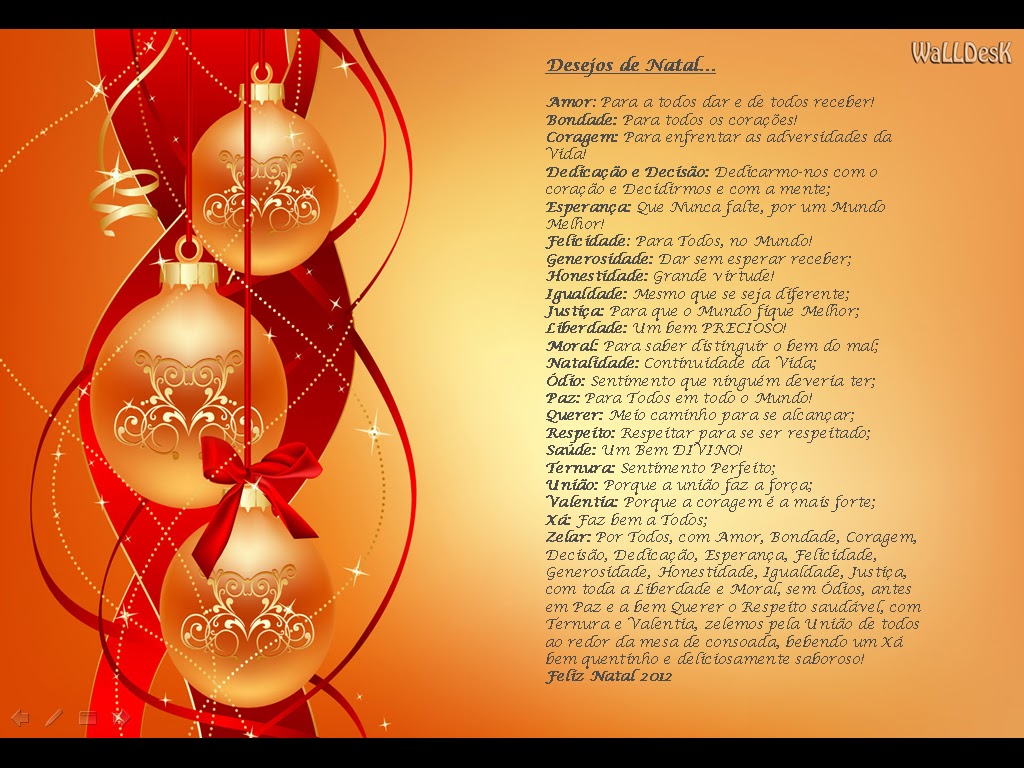 WaLLDesK

Desejos de Natal...

Amor: Para a todos dar e de todos receber!
Bondade: Para todos os corações!
Coragem: Para enfrentar as adversidades da Vida!
Dedicação e Decisão: Dedicarmo-nos com o coração e Decidirmos e com a mente;
Esperança: Que Nunca falte, por um Mundo Melhor!
Felicidade: Para Todos, no Mundo!
Generosidade: Dar sem esperar receber;
Honestidade: Grande virtude!
Igualdade: Mesmo que se seja diferente;
Justiça: Para que o Mundo fique Melhor;
Liberdade: Um bem PRECIOSO!
Moral: Para saber distinguir o bem do mal;
Natalidade: Continuidade da Vida;
Ódio: Sentimento que ninguém deveria ter;
Paz: Para Todos em todo o Mundo!
Querer: Meio caminho para se alcançar;
Respeito: Respeitar para se ser respeitado;
Saúde: Um Bem DIVINO!
Ternura: Sentimento Perfeito;
União: Porque a união faz a força;
Valentia: Porque a coragem é a mais forte;
Xá: Faz bem a Todos;
Zelar: Por Todos, com Amor, Bondade, Coragem, Decisão, Dedicação, Esperança, Felicidade, Generosidade, Honestidade, Igualdade, Justiça, com toda a Liberdade e Moral, sem Ódios, antes em Paz e a bem Querer o Respeito saudável, com Ternura e Valentia, zelemos pela União de todos ao redor da mesa de consoada, bebendo um Xá bem quentinho e deliciosamente saboroso!
Feliz Natal 2012